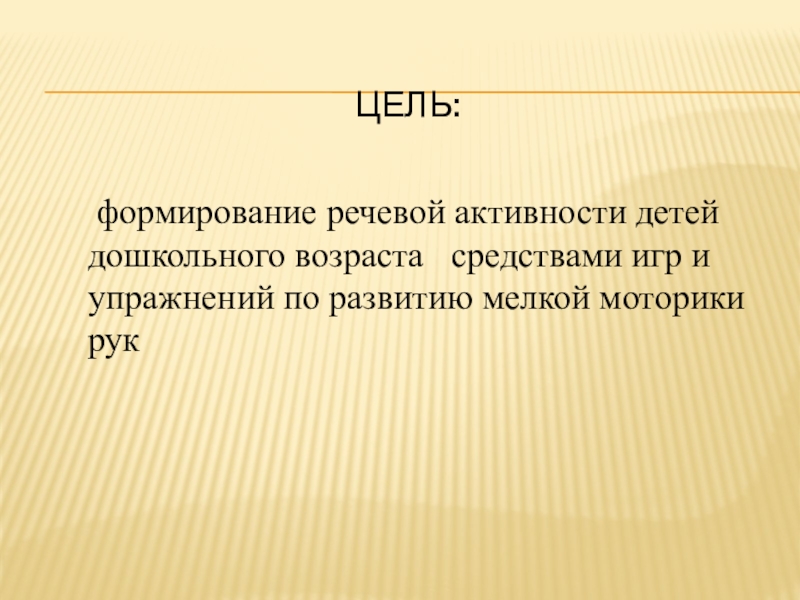 ЦЕЛЬ:

формирование речевой активности детей дошкольного возраста средствами игр и упражнений по развитию мелкой моторики рук